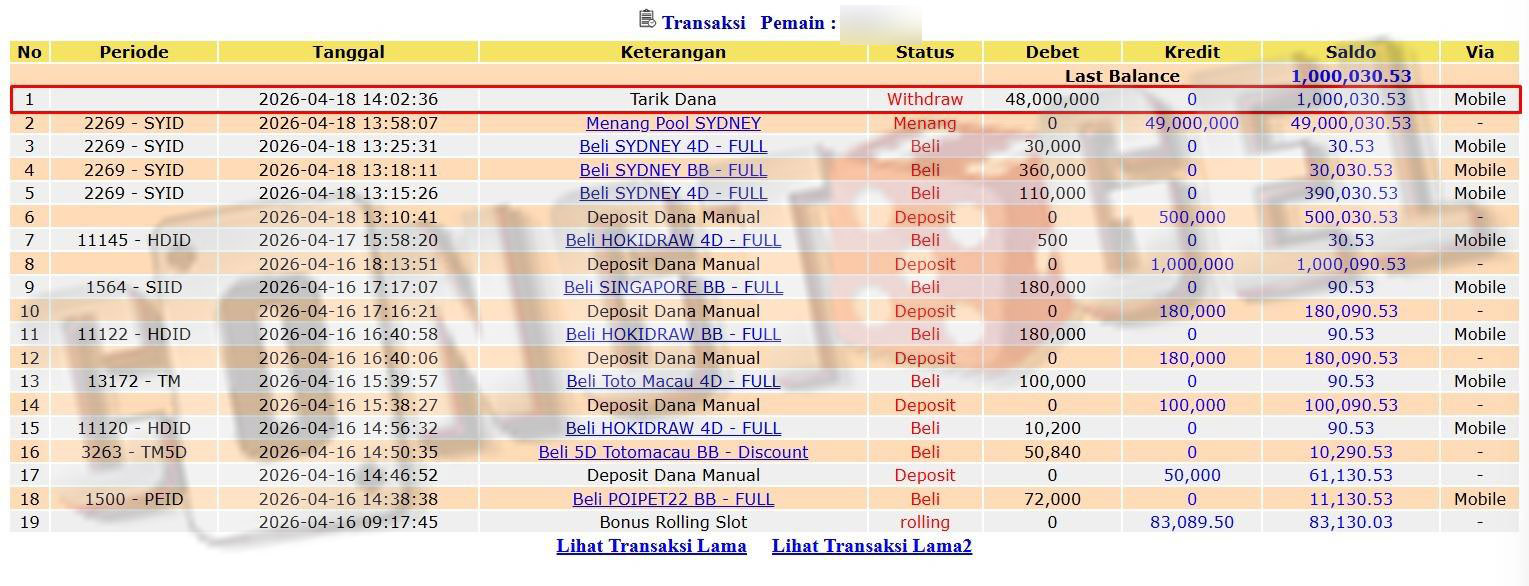 Transaksi Pemain :

| No | Periode | Tanggal | Keterangan | Status | Debet | Kredit | Saldo | Via |
|---|---|---|---|---|---|---|---|---|
| | | | | | Last Balance | | 1,000,030.53 | |
| 1 | | 2026-04-18 14:02:36 | Tarik Dana | Withdraw | 48,000,000 | 0 | 1,000,030.53 | Mobile |
| 2 | 2269 - SYID | 2026-04-18 13:58:07 | Menang Pool SYDNEY | Menang | 0 | 49,000,000 | 49,000,030.53 | - |
| 3 | 2269 - SYID | 2026-04-18 13:25:31 | Beli SYDNEY 4D - FULL | Beli | 30,000 | 0 | 30.53 | Mobile |
| 4 | 2269 - SYID | 2026-04-18 13:18:11 | Beli SYDNEY BB - FULL | Beli | 360,000 | 0 | 30,030.53 | Mobile |
| 5 | 2269 - SYID | 2026-04-18 13:15:26 | Beli SYDNEY 4D - FULL | Beli | 110,000 | 0 | 390,030.53 | Mobile |
| 6 | | 2026-04-18 13:10:41 | Deposit Dana Manual | Deposit | 0 | 500,000 | 500,030.53 | - |
| 7 | 11145 - HDID | 2026-04-17 15:58:20 | Beli HOKIDRAW 4D - FULL | Beli | 500 | 0 | 30.53 | Mobile |
| 8 | | 2026-04-16 18:13:51 | Deposit Dana Manual | Deposit | 0 | 1,000,000 | 1,000,090.53 | - |
| 9 | 1564 - SIID | 2026-04-16 17:17:07 | Beli SINGAPORE BB - FULL | Beli | 180,000 | 0 | 90.53 | Mobile |
| 10 | | 2026-04-16 17:16:21 | Deposit Dana Manual | Deposit | 0 | 180,000 | 180,090.53 | - |
| 11 | 11122 - HDID | 2026-04-16 16:40:58 | Beli HOKIDRAW BB - FULL | Beli | 180,000 | 0 | 90.53 | Mobile |
| 12 | | 2026-04-16 16:40:06 | Deposit Dana Manual | Deposit | 0 | 180,000 | 180,090.53 | - |
| 13 | 13172 - TM | 2026-04-16 15:39:57 | Beli Toto Macau 4D - FULL | Beli | 100,000 | 0 | 90.53 | Mobile |
| 14 | | 2026-04-16 15:38:27 | Deposit Dana Manual | Deposit | 0 | 100,000 | 100,090.53 | - |
| 15 | 11120 - HDID | 2026-04-16 14:56:32 | Beli HOKIDRAW 4D - FULL | Beli | 10,200 | 0 | 90.53 | Mobile |
| 16 | 3263 - TM5D | 2026-04-16 14:50:35 | Beli 5D Totomacau BB - Discount | Beli | 50,840 | 0 | 10,290.53 | - |
| 17 | | 2026-04-16 14:46:52 | Deposit Dana Manual | Deposit | 0 | 50,000 | 61,130.53 | - |
| 18 | 1500 - PEID | 2026-04-16 14:38:38 | Beli POIPET22 BB - FULL | Beli | 72,000 | 0 | 11,130.53 | Mobile |
| 19 | | 2026-04-16 09:17:45 | Bonus Rolling Slot | rolling | 0 | 83,089.50 | 83,130.03 | - |

Lihat Transaksi Lama Lihat Transaksi Lama2